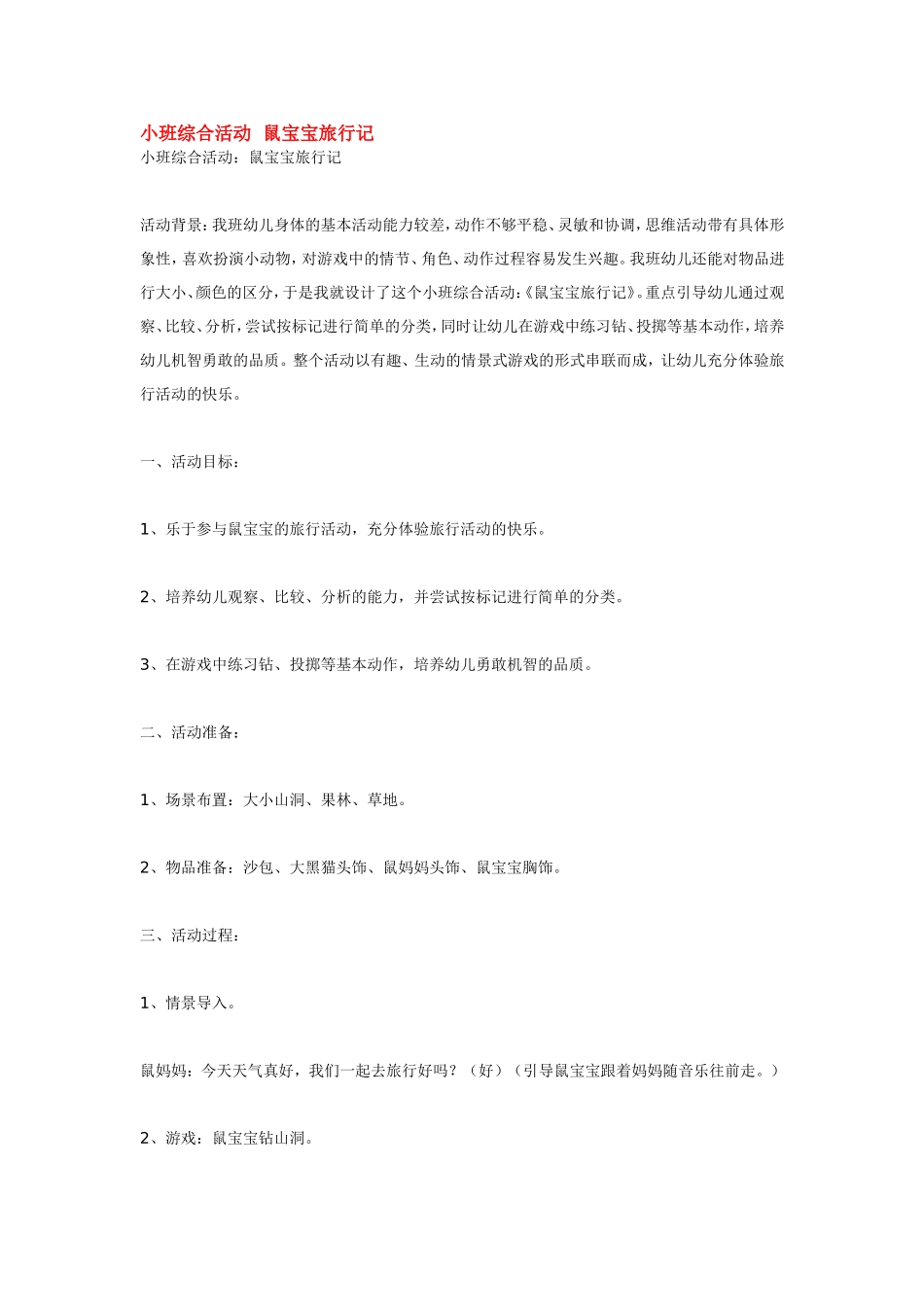 小班综合活动 鼠宝宝旅行记

小班综合活动：鼠宝宝旅行记

活动背景：我班幼儿身体的基本活动能力较差，动作不够平稳、灵敏和协调，思维活动带有具体形象性，喜欢扮演小动物，对游戏中的情节、角色、动作过程容易发生兴趣。我班幼儿还能对物品进行大小、颜色的区分，于是我就设计了这个小班综合活动：《鼠宝宝旅行记》。重点引导幼儿通过观察、比较、分析，尝试按标记进行简单的分类，同时让幼儿在游戏中练习钻、投掷等基本动作，培养幼儿机智勇敢的品质。整个活动以有趣、生动的情景式游戏的形式串联而成，让幼儿充分体验旅行活动的快乐。

一、活动目标：

1、乐于参与鼠宝宝的旅行活动，充分体验旅行活动的快乐。

2、培养幼儿观察、比较、分析的能力，并尝试按标记进行简单的分类。

3、在游戏中练习钻、投掷等基本动作，培养幼儿勇敢机智的品质。

二、活动准备：

1、场景布置：大小山洞、果林、草地。

2、物品准备：沙包、大黑猫头饰、鼠妈妈头饰、鼠宝宝胸饰。

三、活动过程：

1、情景导入。

鼠妈妈：今天天气真好，我们一起去旅行好吗？（好）（引导鼠宝宝跟着妈妈随音乐往前走。）

2、游戏：鼠宝宝钻山洞。